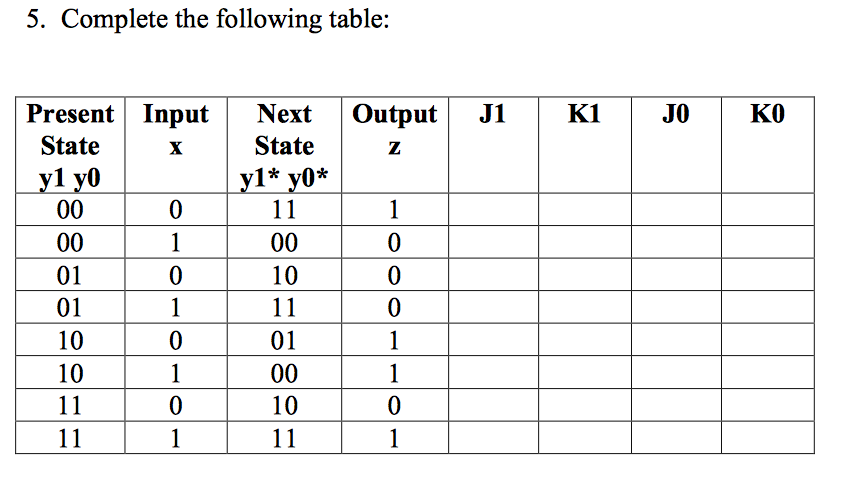 5. Complete the following table:

| Present State y1 y0 | Input x | Next State y1* y0* | Output z | J1 | K1 | J0 | K0 |
|---|---|---|---|---|---|---|---|
| 00 | 0 | 11 | 1 | | | | |
| 00 | 1 | 00 | 0 | | | | |
| 01 | 0 | 10 | 0 | | | | |
| 01 | 1 | 11 | 0 | | | | |
| 10 | 0 | 01 | 1 | | | | |
| 10 | 1 | 00 | 1 | | | | |
| 11 | 0 | 10 | 0 | | | | |
| 11 | 1 | 11 | 1 | | | | |